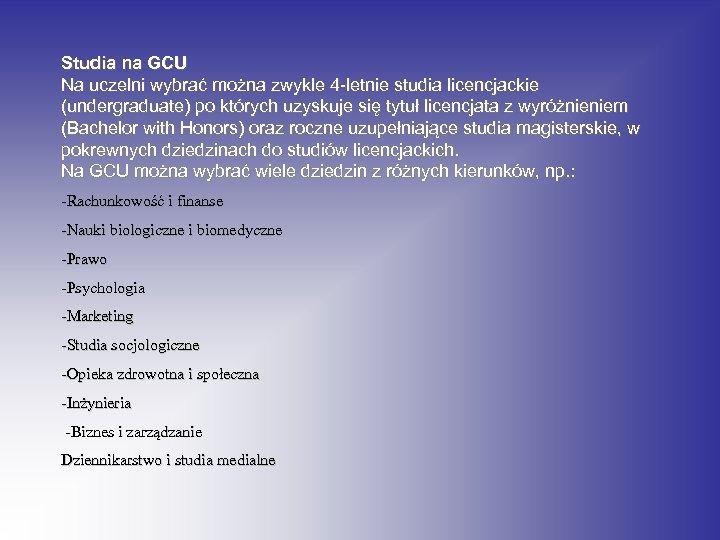 Studia na GCU
Na uczelni wybrać można zwykle 4-letnie studia licencjackie (undergraduate) po których uzyskuje się tytuł licencjata z wyróżnieniem (Bachelor with Honors) oraz roczne uzupełniające studia magisterskie, w pokrewnych dziedzinach do studiów licencjackich.
Na GCU można wybrać wiele dziedzin z różnych kierunków, np.:

-Rachunkowość i finanse

-Nauki biologiczne i biomedyczne

-Prawo

-Psychologia

-Marketing

-Studia socjologiczne

-Opieka zdrowotna i społeczna

-Inżynieria

-Biznes i zarządzanie

Dziennikarstwo i studia medialne